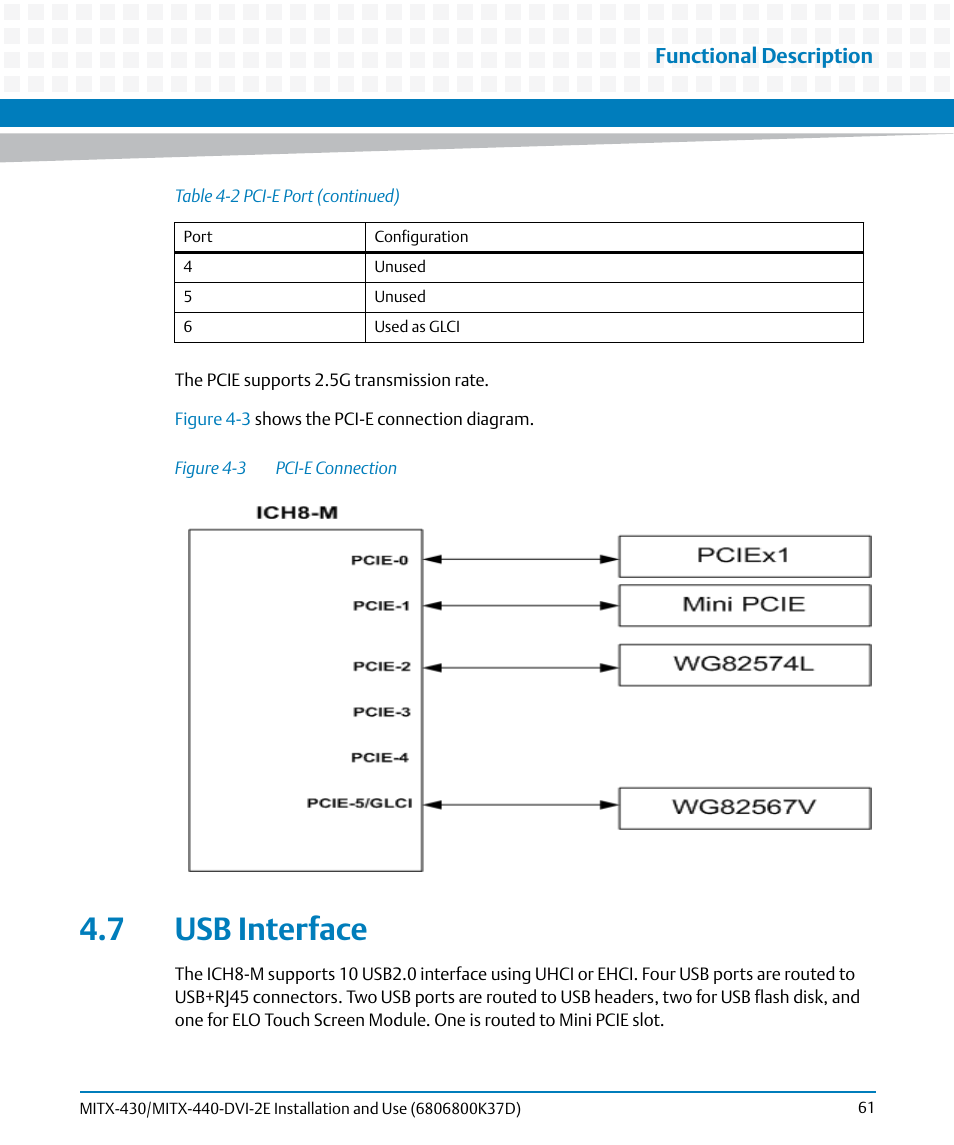 Functional Description

Table 4-2 PCI-E Port (continued)

| Port | Configuration |
|---|---|
| 4 | Unused |
| 5 | Unused |
| 6 | Used as GLCI |

The PCIE supports 2.5G transmission rate.

Figure 4-3 shows the PCI-E connection diagram.

Figure 4-3 PCI-E Connection

ICH8-M

PCIE-0

PCIE-1

PCIE-2

PCIE-3

PCIE-4

PCIE-5/GLCI

PCIEx1

Mini PCIE

WG82574L

WG82567V

4.7 USB Interface

The ICH8-M supports 10 USB2.0 interface using UHCI or EHCI. Four USB ports are routed to USB+RJ45 connectors. Two USB ports are routed to USB headers, two for USB flash disk, and one for ELO Touch Screen Module. One is routed to Mini PCIE slot.

MITX-430/MITX-440-DVI-2E Installation and Use (6806800K37D)

61